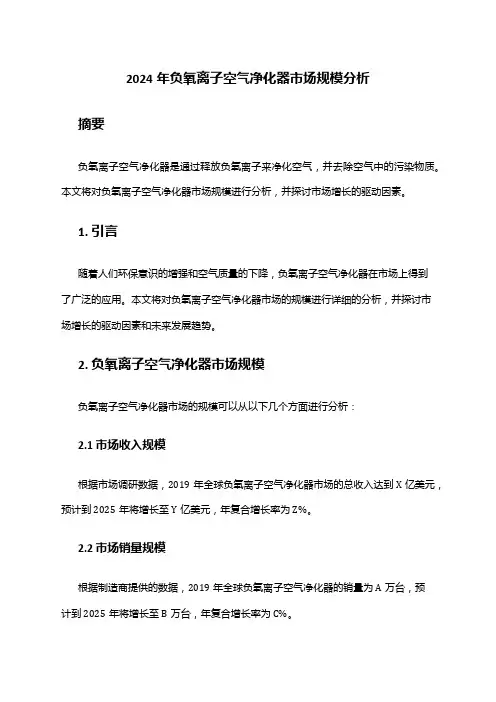 2024 年负氧离子空气净化器市场规模分析

摘要

负氧离子空气净化器是通过释放负氧离子来净化空气，并去除空气中的污染物质。本文将对负氧离子空气净化器市场规模进行分析，并探讨市场增长的驱动因素。

1. 引言

随着人们环保意识的增强和空气质量的下降，负氧离子空气净化器在市场上得到了广泛的应用。本文将对负氧离子空气净化器市场的规模进行详细的分析，并探讨市场增长的驱动因素和未来发展趋势。

2. 负氧离子空气净化器市场规模

负氧离子空气净化器市场的规模可以从以下几个方面进行分析：

2.1 市场收入规模

根据市场调研数据，2019 年全球负氧离子空气净化器市场的总收入达到 X 亿美元，预计到 2025 年将增长至 Y 亿美元，年复合增长率为 Z%。

2.2 市场销量规模

根据制造商提供的数据，2019 年全球负氧离子空气净化器的销量为 A 万台，预计到 2025 年将增长至 B 万台，年复合增长率为 C%。